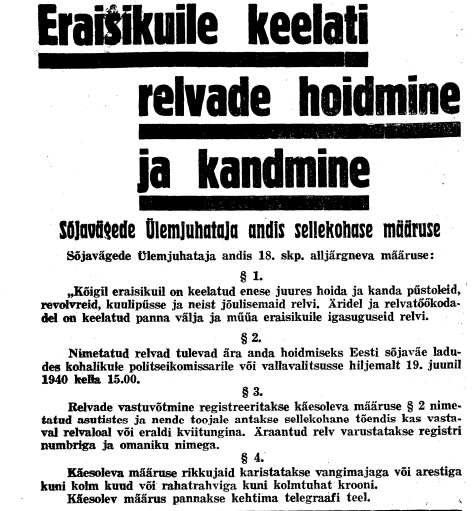 Eraisikuile keelati relvade hoidmine ja kandmine

Sõjavägede Ülemjuhataja andis sellekohase määruse

Sõjavägede Ülemjuhataja andis 18. skp. alljärgneva määruse:

§ 1.

„Kõigil eraisikuil on keelatud enese juures hoida ja kanda püstoleid, revolvreid, kuulipüsse ja neist jõulisemaid relvi. Äridel ja relvatöökodadel on keelatud panna välja ja müüa eraisikuile igasuguseid relvi.

§ 2.

Nimetatud relvad tulevad ära anda hoidmiseks Eesti sõjaväe ladudes kohalikule politseikomissarile või vallavalitsusse hiljemalt 19. juunil 1940 kella 15.00.

§ 3.

Relvade vastuvõtmine registreeritakse käesoleva määruse § 2 nimetatud asutistes ja nende toojale antakse sellekohane tõendis kas vastaval relvaloal või eraldi kviitungina. Äraantud relv varustatakse registri numbriga ja omaniku nimega.

§ 4.

Käesoleva määruse rikkujaid karistatakse vangimajaga või arestiga kuni kolm kuud või rahatrahviga kuni kolmtuhat krooni.

Käesolev määrus pannakse kehtima telegraafi teel.